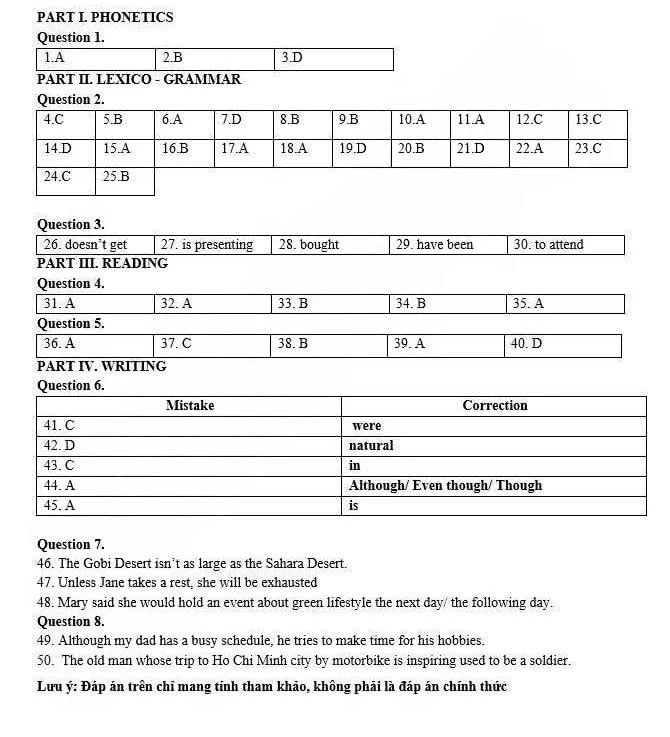 PART I. PHONETICS

Question 1.

| 1.A | 2.B | 3.D |
|---|---|---|

PART II. LEXICO - GRAMMAR

Question 2.

| 4.C | 5.B | 6.A | 7.D | 8.B | 9.B | 10.A | 11.A | 12.C | 13.C |
|---|---|---|---|---|---|---|---|---|---|
| 14.D | 15.A | 16.B | 17.A | 18.A | 19.D | 20.B | 21.D | 22.A | 23.C |
| 24.C | 25.B | | | | | | | | |

Question 3.

| 26. doesn't get | 27. is presenting | 28. bought | 29. have been | 30. to attend |
|---|---|---|---|---|

PART III. READING

Question 4.

| 31. A | 32. A | 33. B | 34. B | 35. A |
|---|---|---|---|---|

Question 5.

| 36. A | 37. C | 38. B | 39. A | 40. D |
|---|---|---|---|---|

PART IV. WRITING

Question 6.

| Mistake | Correction |
|---|---|
| 41. C | were |
| 42. D | natural |
| 43. C | in |
| 44. A | Although/ Even though/ Though |
| 45. A | is |

Question 7.

46. The Gobi Desert isn't as large as the Sahara Desert.

47. Unless Jane takes a rest, she will be exhausted

48. Mary said she would hold an event about green lifestyle the next day/ the following day.

Question 8.

49. Although my dad has a busy schedule, he tries to make time for his hobbies.

50. The old man whose trip to Ho Chi Minh city by motorbike is inspiring used to be a soldier.

Lưu ý: Đáp án trên chỉ mang tính tham khảo, không phải là đáp án chính thức